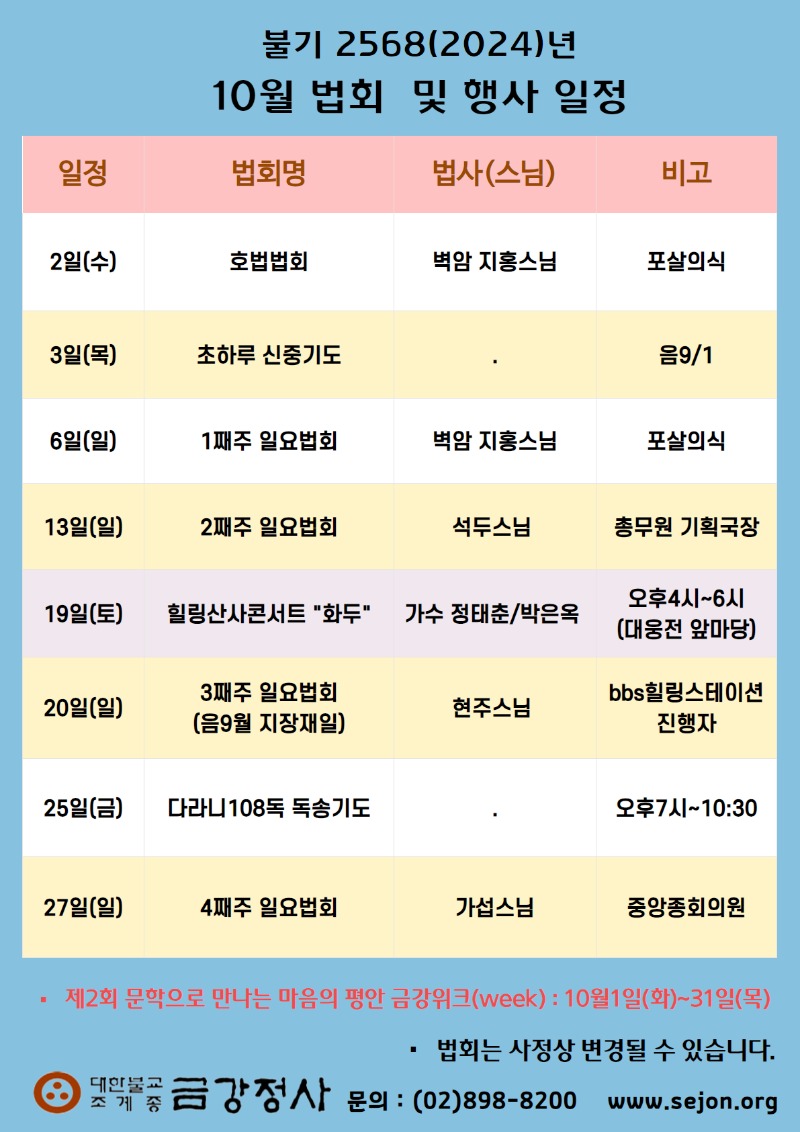 불기 2568(2024)년
10월 법회 및 행사 일정

| 일정 | 법회명 | 법사(스님) | 비고 |
|---|---|---|---|
| 2일(수) | 호법법회 | 벽암 지홍스님 | 포살의식 |
| 3일(목) | 초하루 신중기도 | . | 음9/1 |
| 6일(일) | 1째주 일요법회 | 벽암 지홍스님 | 포살의식 |
| 13일(일) | 2째주 일요법회 | 석두스님 | 총무원 기획국장 |
| 19일(토) | 힐링산사콘서트 "화두" | 가수 정태춘/박은옥 | 오후4시~6시 (대웅전 앞마당) |
| 20일(일) | 3째주 일요법회 (음9월 지장재일) | 현주스님 | bbs힐링스테이션 진행자 |
| 25일(금) | 다라니108독 독송기도 | . | 오후7시~10:30 |
| 27일(일) | 4째주 일요법회 | 가섭스님 | 중앙종회의원 |

▪ 제2회 문학으로 만나는 마음의 평안 금강위크(week) : 10월1일(화)~31일(목)

▪ 법회는 사정상 변경될 수 있습니다.

대한불교 조계종 금강정사 문의 : (02)898-8200 www.sejon.org